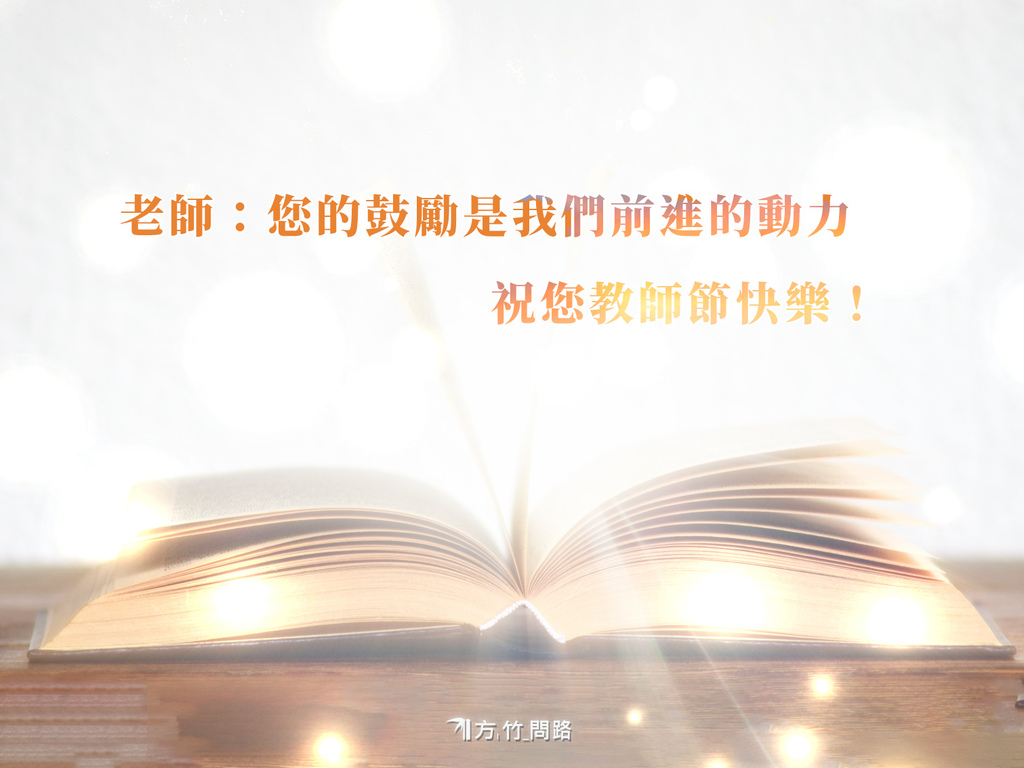 老師：您的鼓勵是我們前進的動力

祝您教師節快樂！

方竹問路